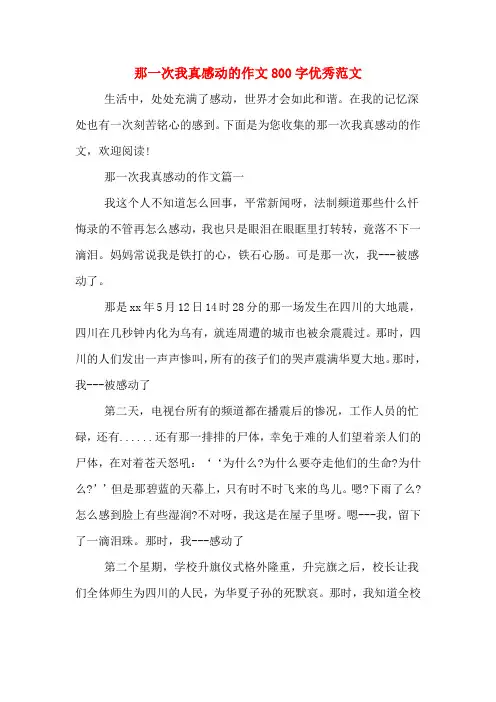 那一次我真感动的作文800字优秀范文

生活中，处处充满了感动，世界才会如此和谐。在我的记忆深处也有一次刻苦铭心的感到。下面是为您收集的那一次我真感动的作文，欢迎阅读！

那一次我真感动的作文篇一

我这个人不知道怎么回事，平常新闻呀，法制频道那些什么忏悔录的不管再怎么感动，我也只是眼泪在眼眶里打转转，竟落不下一滴泪。妈妈常说我是铁打的心，铁石心肠。可是那一次，我---被感动了。

那是xx年5月12日14时28分的那一场发生在四川的大地震，四川在几秒钟内化为乌有，就连周遭的城市也被余震震过。那时，四川的人们发出一声声惨叫，所有的孩子们的哭声震满华夏大地。那时，我---被感动了

第二天，电视台所有的频道都在播震后的惨况，工作人员的忙碌，还有......还有那一排排的尸体，幸免于难的人们望着亲人们的尸体，在对着苍天怒吼：‘‘为什么?为什么要夺走他们的生命?为什么?’’但是那碧蓝的天幕上，只有时不时飞来的鸟儿。嗯?下雨了么?怎么感到脸上有些湿润?不对呀，我这是在屋子里呀。嗯---我，留下了一滴泪珠。那时，我---感动了

第二个星期，学校升旗仪式格外隆重，升完旗之后，校长让我们全体师生为四川的人民，为华夏子孙的死默哀。那时，我知道全校